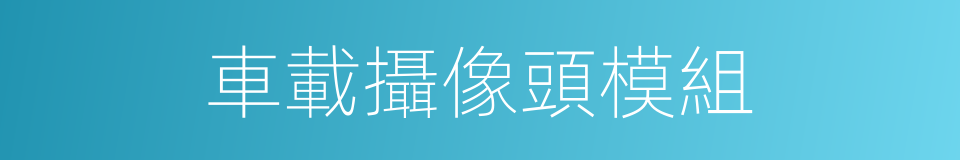 車載攝像頭模組